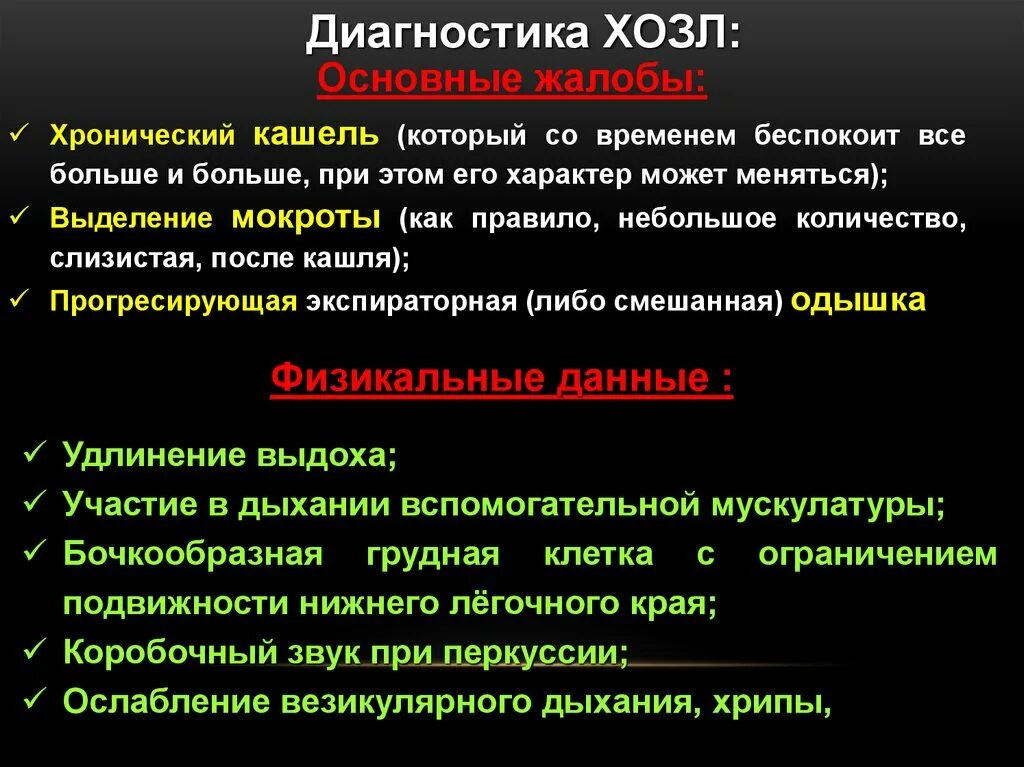 Диагностика ХОЗЛ:
Основные жалобы:

✓ Хронический кашель (который со временем беспокоит все больше и больше, при этом его характер может меняться);
✓ Выделение мокроты (как правило, небольшое количество, слизистая, после кашля);
✓ Прогресирующая экспираторная (либо смешанная) одышка

Физикальные данные :

✓ Удлинение выдоха;
✓ Участие в дыхании вспомогательной мускулатуры;
✓ Бочкообразная грудная клетка с ограничением подвижности нижнего лёгочного края;
✓ Коробочный звук при перкуссии;
✓ Ослабление везикулярного дыхания, хрипы,